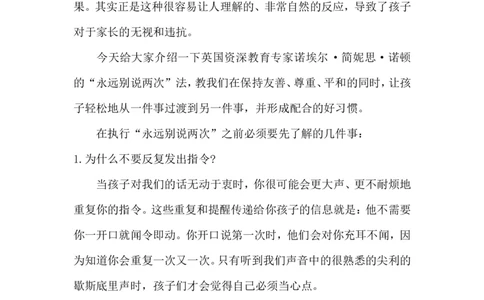 果。其实正是这种很容易让人理解的、非常自然的反应，导致了孩子对于家长的无视和违抗。

今天给大家介绍一下英国资深教育专家诺埃尔·简妮思·诺顿的“永远别说两次”法，教我们在保持友善、尊重、平和的同时，让孩子轻松地从一件事过渡到另一件事，并形成配合的好习惯。

在执行“永远别说两次”之前必须要先了解的几件事：

1. 为什么不要反复发出指令?

当孩子对我们的话无动于衷时，你很可能会更大声、更不耐烦地重复你的指令。这些重复和提醒传递给你孩子的信息就是：他不需要你一开口就闻令即动。你开口说第一次时，他们会对你充耳不闻，因为知道你会重复一次又一次。只有听到我们声音中的很熟悉的尖利的歇斯底里声时，孩子们才会觉得自己必须当心点。